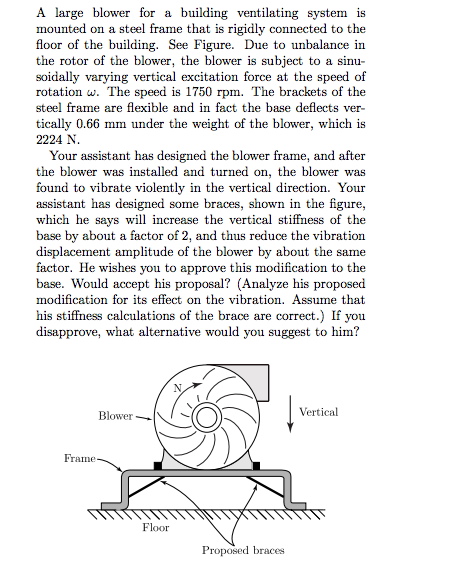 A large blower for a building ventilating system is mounted on a steel frame that is rigidly connected to the floor of the building. See Figure. Due to unbalance in the rotor of the blower, the blower is subject to a sinusoidally varying vertical excitation force at the speed of rotation $\omega$. The speed is 1750 rpm. The brackets of the steel frame are flexible and in fact the base deflects vertically 0.66 mm under the weight of the blower, which is 2224 N.

Your assistant has designed the blower frame, and after the blower was installed and turned on, the blower was found to vibrate violently in the vertical direction. Your assistant has designed some braces, shown in the figure, which he says will increase the vertical stiffness of the base by about a factor of 2, and thus reduce the vibration displacement amplitude of the blower by about the same factor. He wishes you to approve this modification to the base. Would accept his proposal? (Analyze his proposed modification for its effect on the vibration. Assume that his stiffness calculations of the brace are correct.) If you disapprove, what alternative would you suggest to him?

N

Blower

Vertical

Frame

Floor

Proposed braces